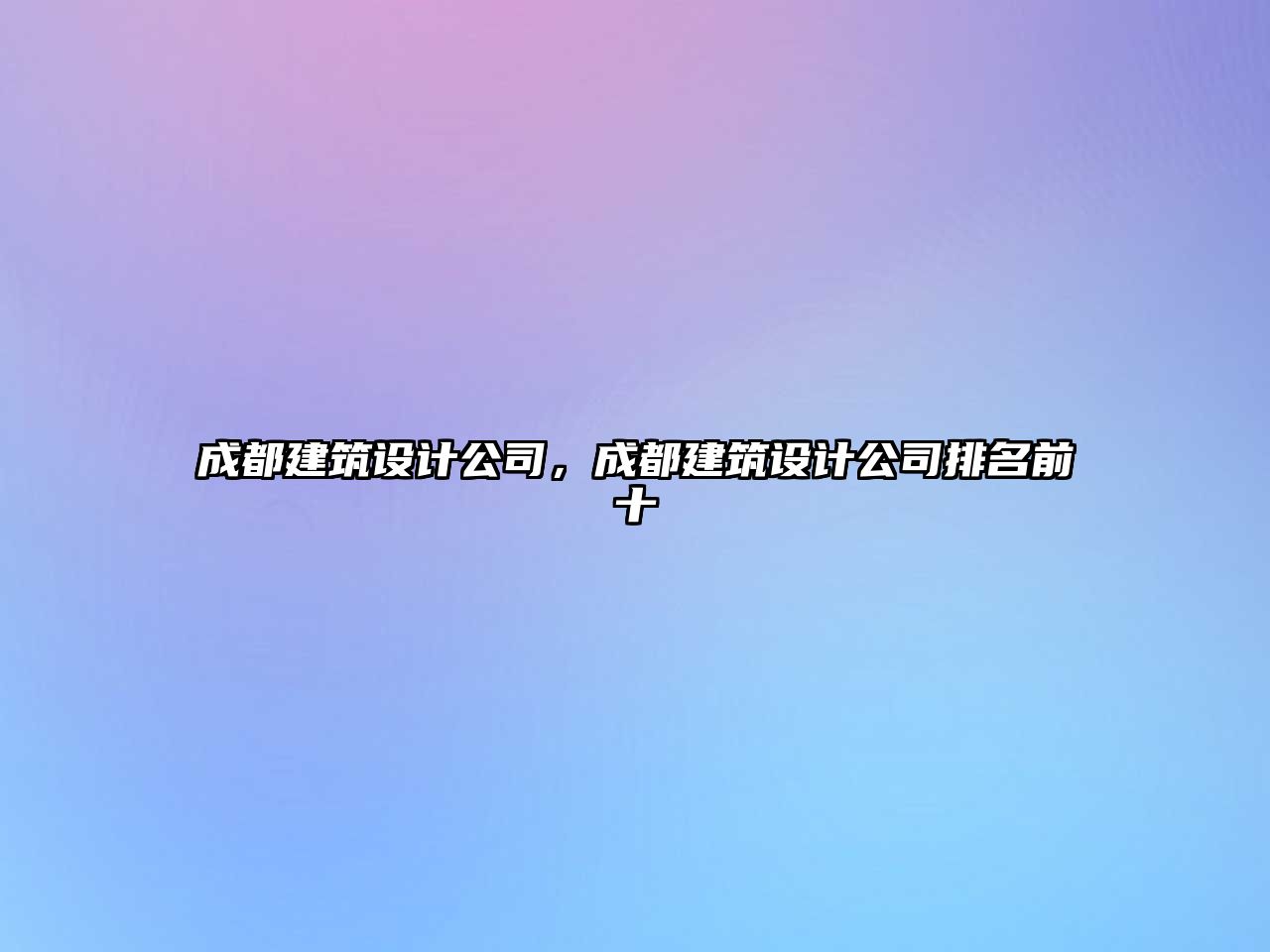 成都建筑设计公司，成都建筑设计公司排名前十